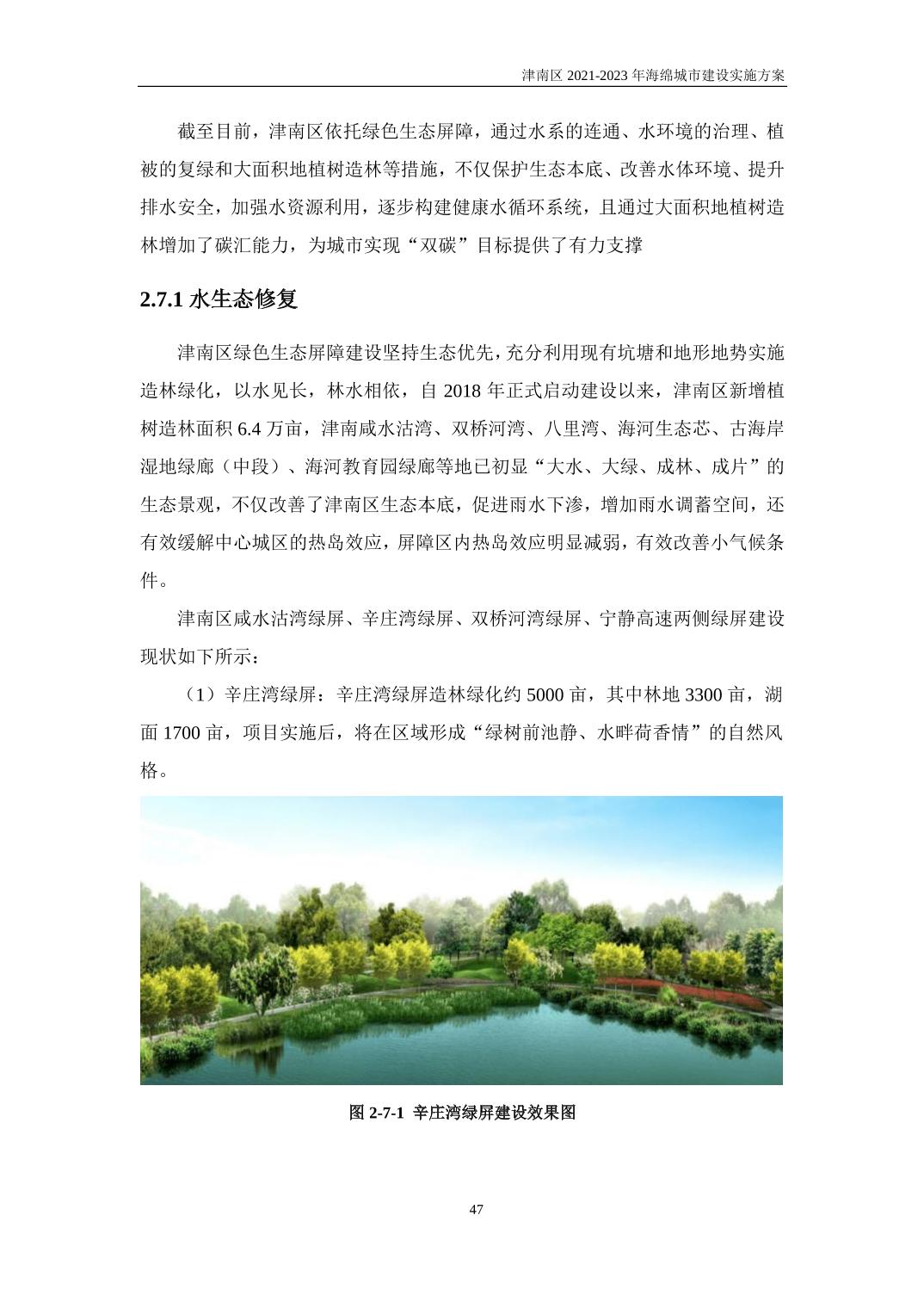 津南区 2021-2023 年海绵城市建设实施方案

截至目前，津南区依托绿色生态屏障，通过水系的连通、水环境的治理、植被的复绿和大面积地植树造林等措施，不仅保护生态本底、改善水体环境、提升排水安全，加强水资源利用，逐步构建健康水循环系统，且通过大面积地植树造林增加了碳汇能力，为城市实现“双碳”目标提供了有力支撑

2.7.1 水生态修复

津南区绿色生态屏障建设坚持生态优先，充分利用现有坑塘和地形地势实施造林绿化，以水见长，林水相依，自 2018 年正式启动建设以来，津南区新增植树造林面积 6.4 万亩，津南咸水沽湾、双桥河湾、八里湾、海河生态芯、古海岸湿地绿廊（中段）、海河教育园绿廊等地已初显“大水、大绿、成林、成片”的生态景观，不仅改善了津南区生态本底，促进雨水下渗，增加雨水调蓄空间，还有效缓解中心城区的热岛效应，屏障区内热岛效应明显减弱，有效改善小气候条件。

津南区咸水沽湾绿屏、辛庄湾绿屏、双桥河湾绿屏、宁静高速两侧绿屏建设现状如下所示：

（1）辛庄湾绿屏：辛庄湾绿屏造林绿化约 5000 亩，其中林地 3300 亩，湖面 1700 亩，项目实施后，将在区域形成“绿树前池静、水畔荷香情”的自然风格。

图 2-7-1 辛庄湾绿屏建设效果图

47